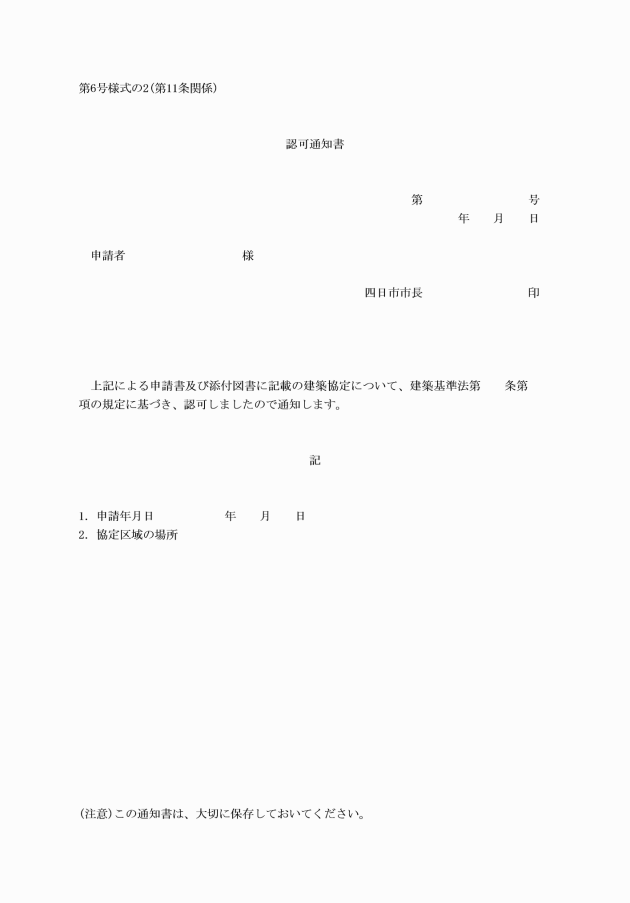 第6号様式の2(第11条関係)

認可通知書

第　　　　　　号
年　　月　　日

申請者　　　　　　　　様

四日市市長　　　　　　　印

上記による申請書及び添付図書に記載の建築協定について、建築基準法第　　条第　　項の規定に基づき、認可しましたので通知します。

記

1. 申請年月日　　　　　年　　月　　日
2. 協定区域の場所

(注意)この通知書は、大切に保存しておいてください。